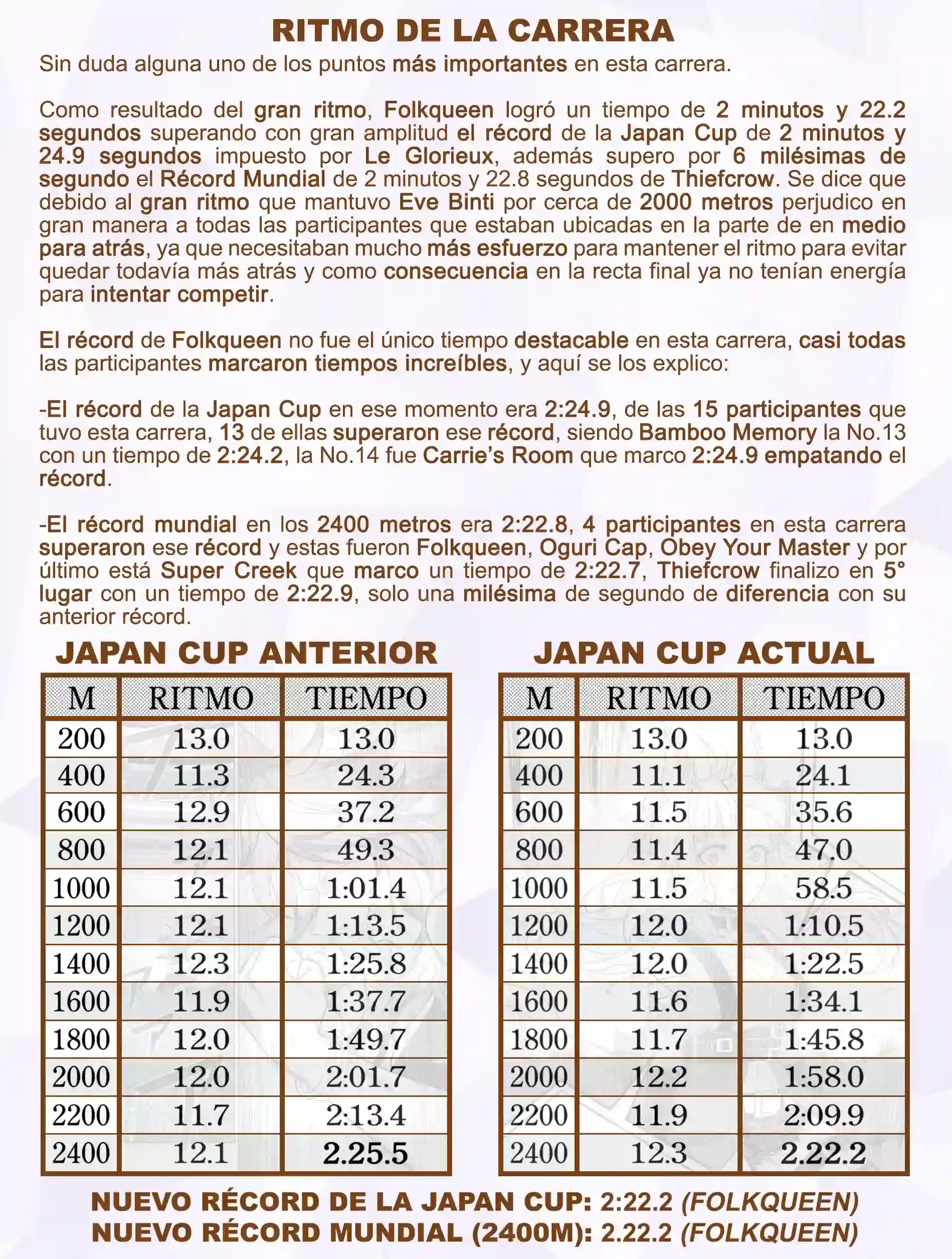 RITMO DE LA CARRERA

Sin duda alguna uno de los puntos más importantes en esta carrera.

Como resultado del gran ritmo, Folkqueen logró un tiempo de 2 minutos y 22.2 segundos superando con gran amplitud el récord de la Japan Cup de 2 minutos y 24.9 segundos impuesto por Le Glorieux, además supero por 6 milésimas de segundo el Récord Mundial de 2 minutos y 22.8 segundos de Thiefcrow. Se dice que debido al gran ritmo que mantuvo Eve Binti por cerca de 2000 metros perjudico en gran manera a todas las participantes que estaban ubicadas en la parte de en medio para atrás, ya que necesitaban mucho más esfuerzo para mantener el ritmo para evitar quedar todavía más atrás y como consecuencia en la recta final ya no tenían energía para intentar competir.

El récord de Folkqueen no fue el único tiempo destacable en esta carrera, casi todas las participantes marcaron tiempos increíbles, y aquí se los explico:

-El récord de la Japan Cup en ese momento era 2:24.9, de las 15 participantes que tuvo esta carrera, 13 de ellas superaron ese récord, siendo Bamboo Memory la No.13 con un tiempo de 2:24.2, la No.14 fue Carrie's Room que marco 2:24.9 empatando el récord.

-El récord mundial en los 2400 metros era 2:22.8, 4 participantes en esta carrera superaron ese récord y estas fueron Folkqueen, Oguri Cap, Obey Your Master y por último está Super Creek que marco un tiempo de 2:22.7, Thiefcrow finalizo en 5° lugar con un tiempo de 2:22.9, solo una milésima de segundo de diferencia con su anterior récord.

JAPAN CUP ANTERIOR

| M | RITMO | TIEMPO |
|---|---|---|
| 200 | 13.0 | 13.0 |
| 400 | 11.3 | 24.3 |
| 600 | 12.9 | 37.2 |
| 800 | 12.1 | 49.3 |
| 1000 | 12.1 | 1:01.4 |
| 1200 | 12.1 | 1:13.5 |
| 1400 | 12.3 | 1:25.8 |
| 1600 | 11.9 | 1:37.7 |
| 1800 | 12.0 | 1:49.7 |
| 2000 | 12.0 | 2:01.7 |
| 2200 | 11.7 | 2:13.4 |
| 2400 | 12.1 | 2.25.5 |

JAPAN CUP ACTUAL

| M | RITMO | TIEMPO |
|---|---|---|
| 200 | 13.0 | 13.0 |
| 400 | 11.1 | 24.1 |
| 600 | 11.5 | 35.6 |
| 800 | 11.4 | 47.0 |
| 1000 | 11.5 | 58.5 |
| 1200 | 12.0 | 1:10.5 |
| 1400 | 12.0 | 1:22.5 |
| 1600 | 11.6 | 1:34.1 |
| 1800 | 11.7 | 1:45.8 |
| 2000 | 12.2 | 1:58.0 |
| 2200 | 11.9 | 2:09.9 |
| 2400 | 12.3 | 2.22.2 |

NUEVO RÉCORD DE LA JAPAN CUP: 2:22.2 (FOLKQUEEN)
NUEVO RÉCORD MUNDIAL (2400M): 2.22.2 (FOLKQUEEN)